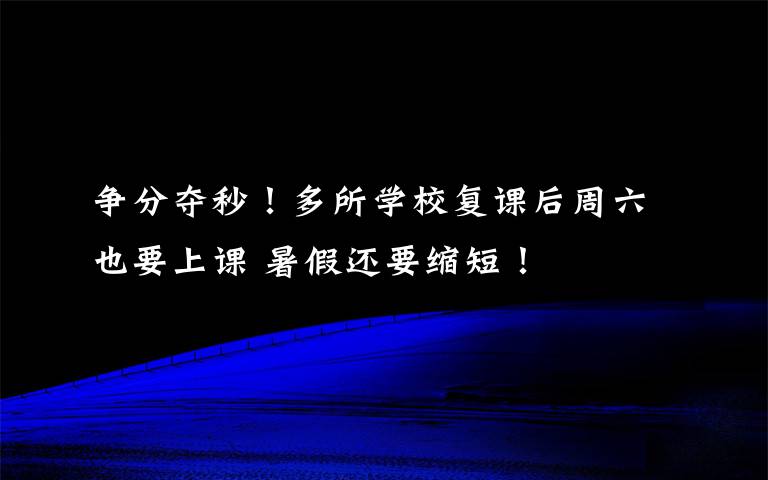 争分夺秒！多所学校复课后周六也要上课 暑假还要缩短！